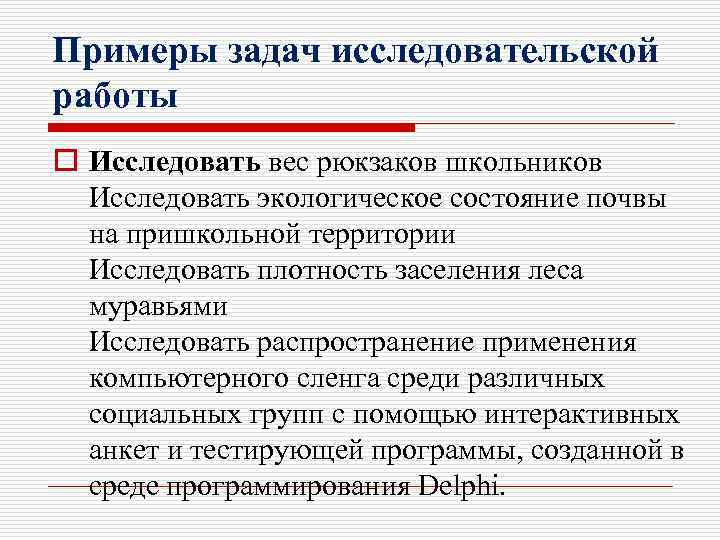 Примеры задач исследовательской работы

Исследовать вес рюкзаков школьников
Исследовать экологическое состояние почвы на пришкольной территории
Исследовать плотность заселения леса муравьями
Исследовать распространение применения компьютерного сленга среди различных социальных групп с помощью интерактивных анкет и тестирующей программы, созданной в среде программирования Delphi.